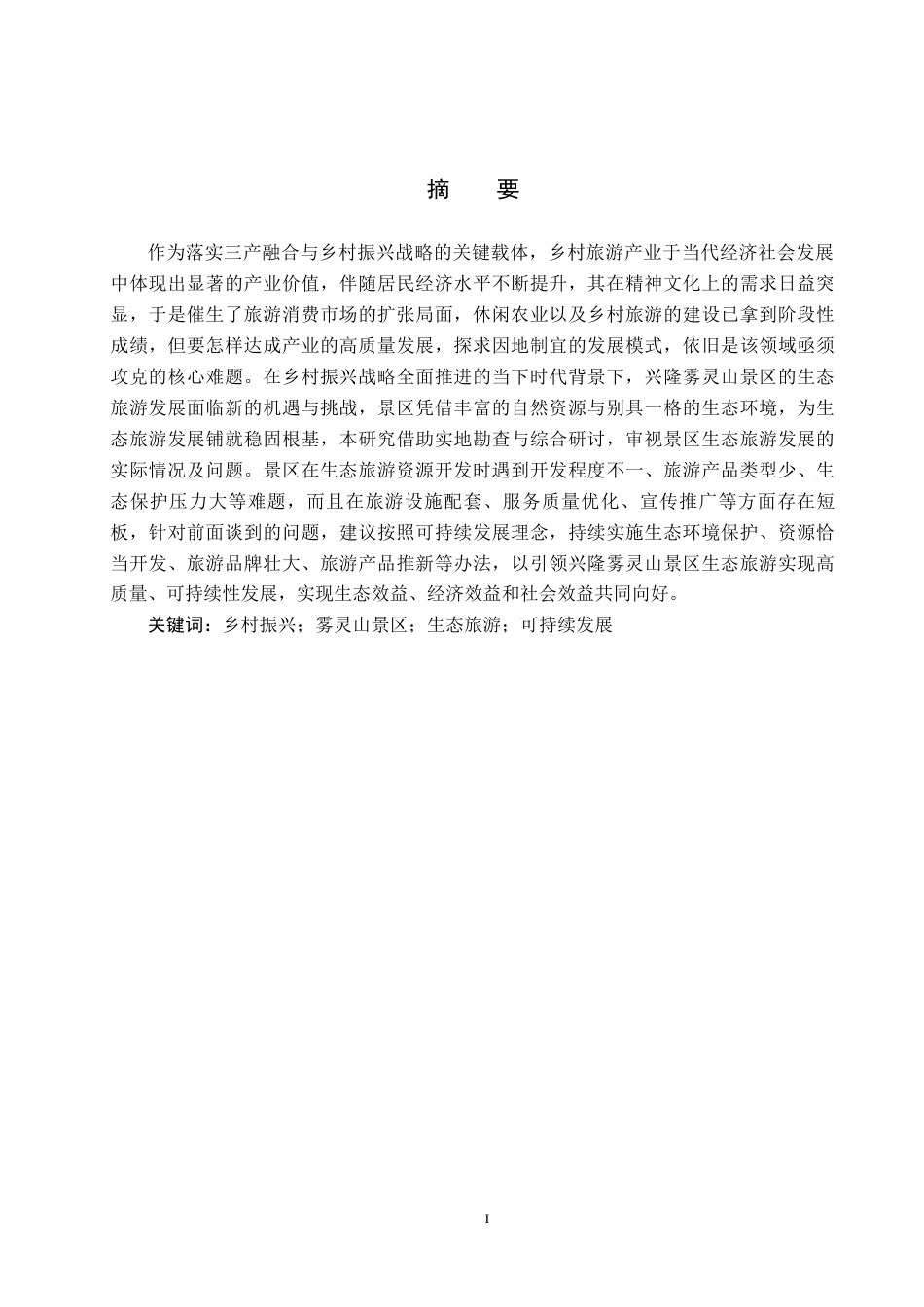 摘　要

作为落实三产融合与乡村振兴战略的关键载体，乡村旅游产业于当代经济社会发展中体现出显著的产业价值，伴随居民经济水平不断提升，其在精神文化上的需求日益突显，于是催生了旅游消费市场的扩张局面，休闲农业以及乡村旅游的建设已拿到阶段性成绩，但要怎样达成产业的高质量发展，探求因地制宜的发展模式，依旧是该领域亟须攻克的核心难题。在乡村振兴战略全面推进的当下时代背景下，兴隆雾灵山景区的生态旅游发展面临新的机遇与挑战，景区凭借丰富的自然资源与别具一格的生态环境，为生态旅游发展铺就稳固根基，本研究借助实地勘查与综合研讨，审视景区生态旅游发展的实际情况及问题。景区在生态旅游资源开发时遇到开发程度不一、旅游产品类型少、生态保护压力大等难题，而且在旅游设施配套、服务质量优化、宣传推广等方面存在短板，针对前面谈到的问题，建议按照可持续发展理念，持续实施生态环境保护、资源恰当开发、旅游品牌壮大、旅游产品推新等办法，以引领兴隆雾灵山景区生态旅游实现高质量、可持续性发展，实现生态效益、经济效益和社会效益共同向好。

关键词：乡村振兴；雾灵山景区；生态旅游；可持续发展

I